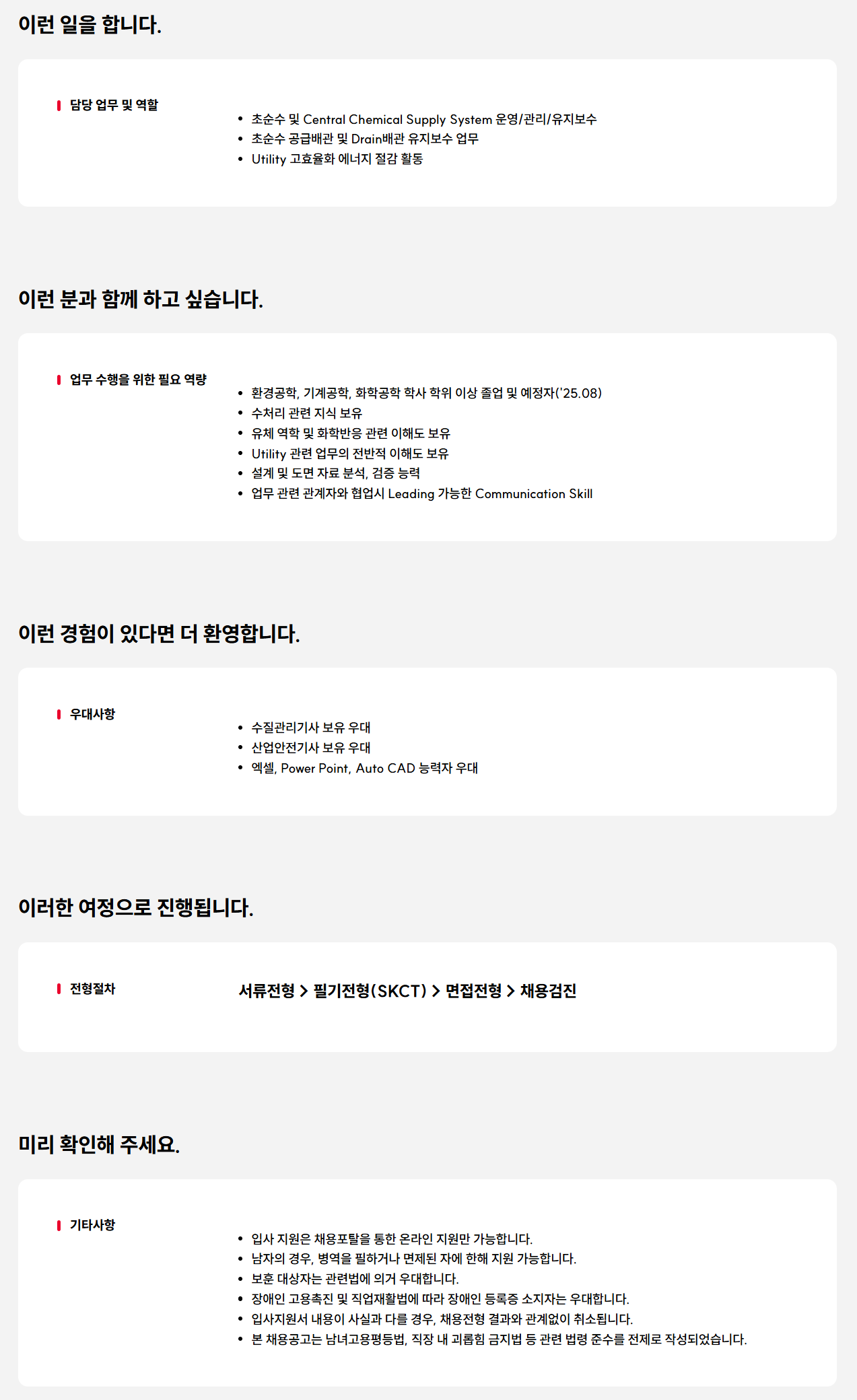 이런 일을 합니다.

담당 업무 및 역할

- 초순수 및 Central Chemical Supply System 운영/관리/유지보수
- 초순수 공급배관 및 Drain배관 유지보수 업무
- Utility 고효율화 에너지 절감 활동

이런 분과 함께 하고 싶습니다.

업무 수행을 위한 필요 역량

- 환경공학, 기계공학, 화학공학 학사 학위 이상 졸업 및 예정자('25.08)
- 수처리 관련 지식 보유
- 유체 역학 및 화학반응 관련 이해도 보유
- Utility 관련 업무의 전반적 이해도 보유
- 설계 및 도면 자료 분석, 검증 능력
- 업무 관련 관계자와 협업시 Leading 가능한 Communication Skill

이런 경험이 있다면 더 환영합니다.

우대사항

- 수질관리기사 보유 우대
- 산업안전기사 보유 우대
- 엑셀, Power Point, Auto CAD 능력자 우대

이러한 여정으로 진행됩니다.

전형절차

서류전형 > 필기전형(SKCT) > 면접전형 > 채용검진

미리 확인해 주세요.

기타사항

- 입사 지원은 채용포탈을 통한 온라인 지원만 가능합니다.
- 남자의 경우, 병역을 필하거나 면제된 자에 한해 지원 가능합니다.
- 보훈 대상자는 관련법에 의거 우대합니다.
- 장애인 고용촉진 및 직업재활법에 따라 장애인 등록증 소지자는 우대합니다.
- 입사지원서 내용이 사실과 다를 경우, 채용전형 결과와 관계없이 취소됩니다.
- 본 채용공고는 남녀고용평등법, 직장 내 괴롭힘 금지법 등 관련 법령 준수를 전제로 작성되었습니다.